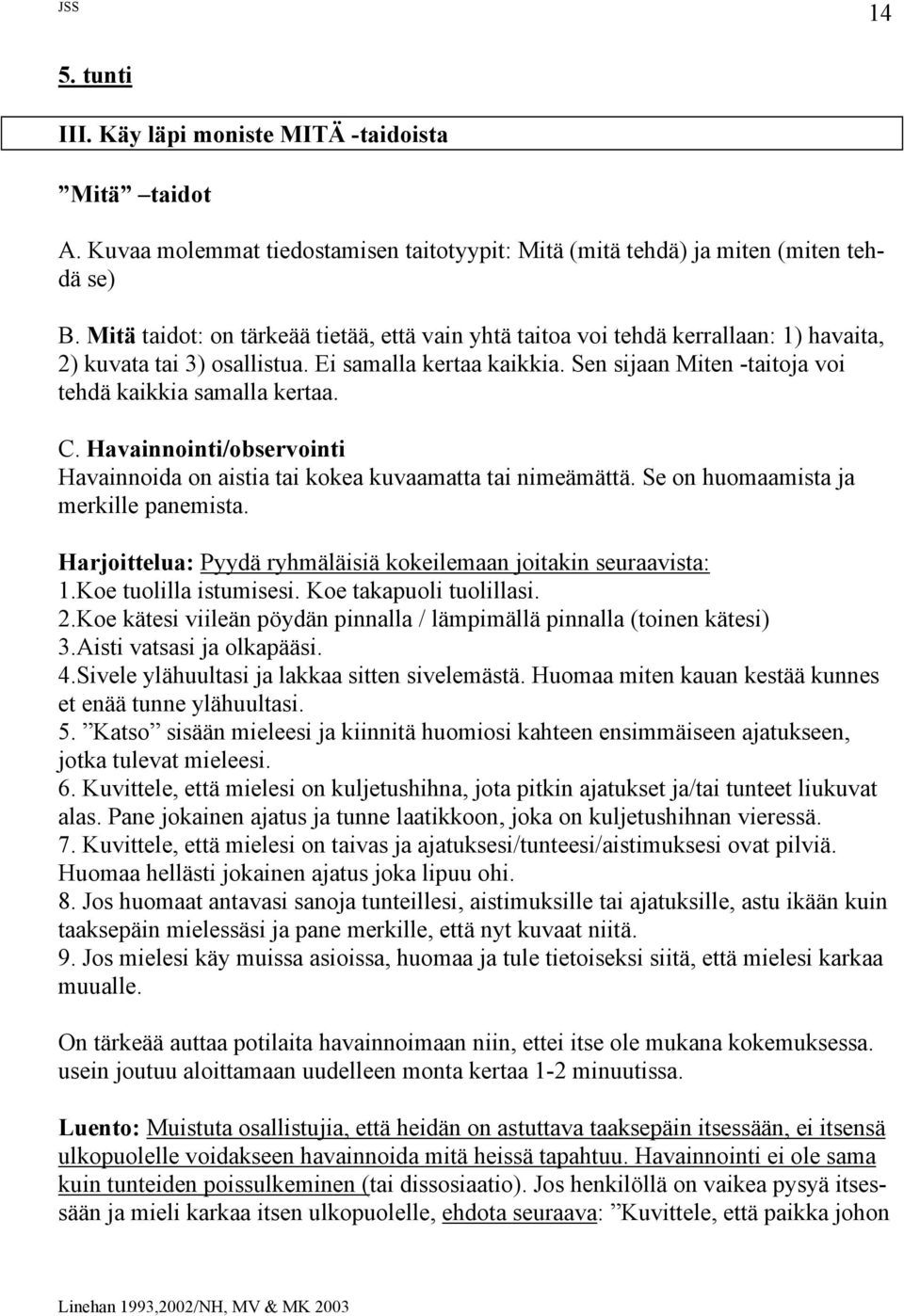 JSS

14

5. tunti

III. Käy läpi moniste MITÄ -taidoista

”Mitä” –taidot

A. Kuvaa molemmat tiedostamisen taitotyypit: Mitä (mitä tehdä) ja miten (miten tehdä se)

B. Mitä taidot: on tärkeää tietää, että vain yhtä taitoa voi tehdä kerrallaan: 1) havaita, 2) kuvata tai 3) osallistua. Ei samalla kertaa kaikkia. Sen sijaan Miten -taitoja voi tehdä kaikkia samalla kertaa.

C. Havainnointi/observointi
Havainnoida on aistia tai kokea kuvaamatta tai nimeämättä. Se on huomaamista ja merkille panemista.

Harjoittelua: Pyydä ryhmäläisiä kokeilemaan joitakin seuraavista:
1.Koe tuolilla istumisesi. Koe takapuoli tuolillasi.
2.Koe kätesi viileän pöydän pinnalla / lämpimällä pinnalla (toinen kätesi)
3.Aisti vatsasi ja olkapääsi.
4.Sivele ylähuultasi ja lakkaa sitten sivelemästä. Huomaa miten kauan kestää kunnes et enää tunne ylähuultasi.
5. ”Katso” sisään mieleesi ja kiinnitä huomiosi kahteen ensimmäiseen ajatukseen, jotka tulevat mieleesi.
6. Kuvittele, että mielesi on kuljetushihna, jota pitkin ajatukset ja/tai tunteet liukuvat alas. Pane jokainen ajatus ja tunne laatikkoon, joka on kuljetushihnan vieressä.
7. Kuvittele, että mielesi on taivas ja ajatuksesi/tunteesi/aistimuksesi ovat pilviä. Huomaa hellästi jokainen ajatus joka lipuu ohi.
8. Jos huomaat antavasi sanoja tunteillesi, aistimuksille tai ajatuksille, astu ikään kuin taaksepäin mielessäsi ja pane merkille, että nyt kuvaat niitä.
9. Jos mielesi käy muissa asioissa, huomaa ja tule tietoiseksi siitä, että mielesi karkaa muualle.

On tärkeää auttaa potilaita havainnoimaan niin, ettei itse ole mukana kokemuksessa. usein joutuu aloittamaan uudelleen monta kertaa 1-2 minuutissa.

Luento: Muistuta osallistujia, että heidän on astuttava taaksepäin itsessään, ei itsensä ulkopuolelle voidakseen havainnoida mitä heissä tapahtuu. Havainnointi ei ole sama kuin tunteiden poissulkeminen (tai dissosiaatio). Jos henkilöllä on vaikea pysyä itsessään ja mieli karkaa itsen ulkopuolelle, ehdota seuraava: ”Kuvittele, että paikka johon

Linehan 1993,2002/NH, MV & MK 2003